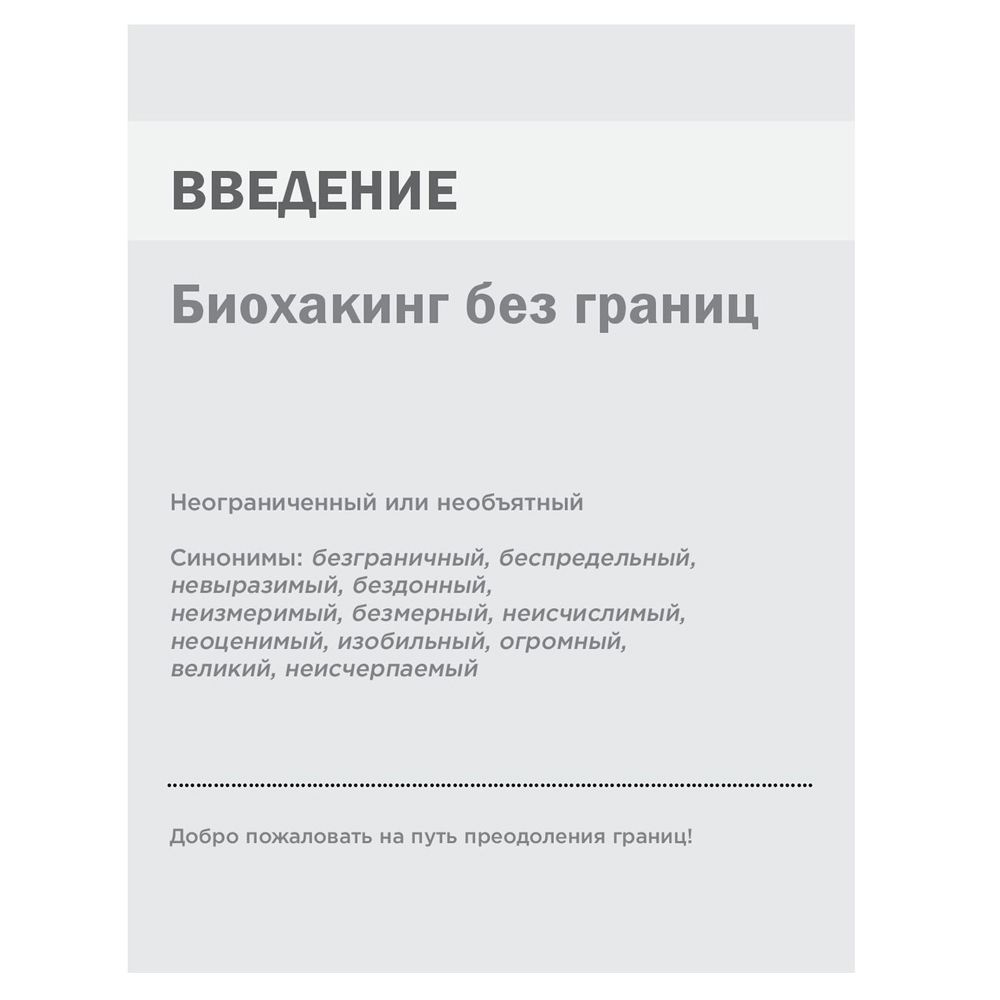 ВВЕДЕНИЕ

Биохакинг без границ

Неограниченный или необъятный

Синонимы: безграничный, беспредельный, невыразимый, бездонный, неизмеримый, безмерный, неисчислимый, неоценимый, изобильный, огромный, великий, неисчерпаемый

Добро пожаловать на путь преодоления границ!